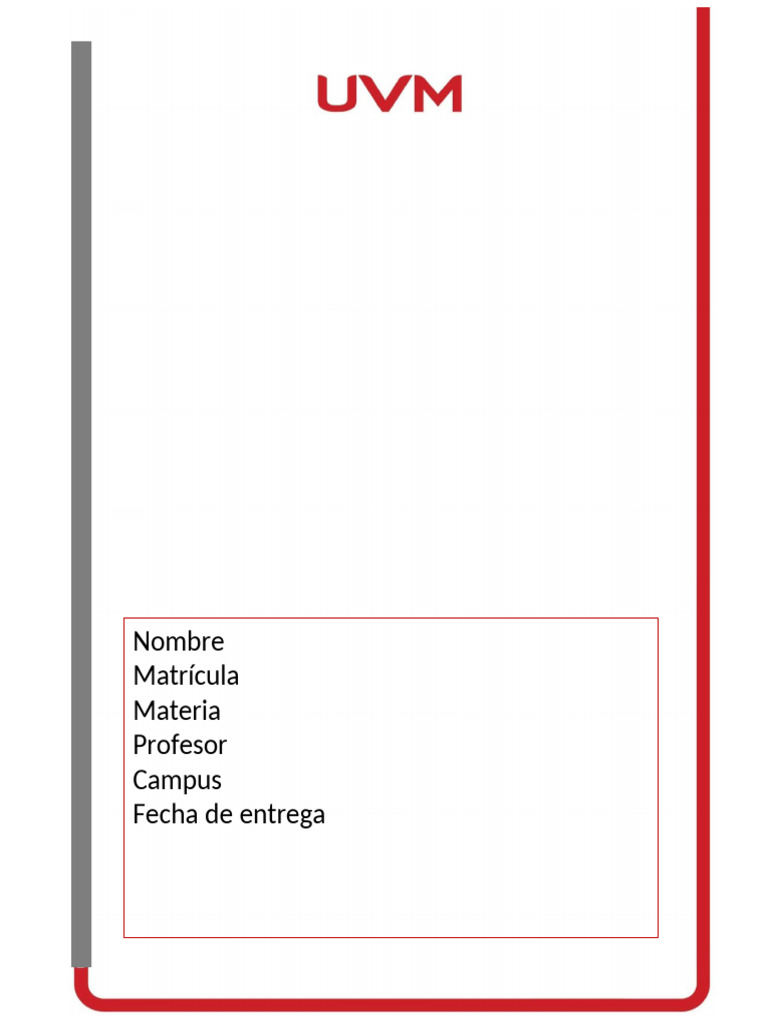 UVM

Nombre
Matrícula
Materia
Profesor
Campus
Fecha de entrega